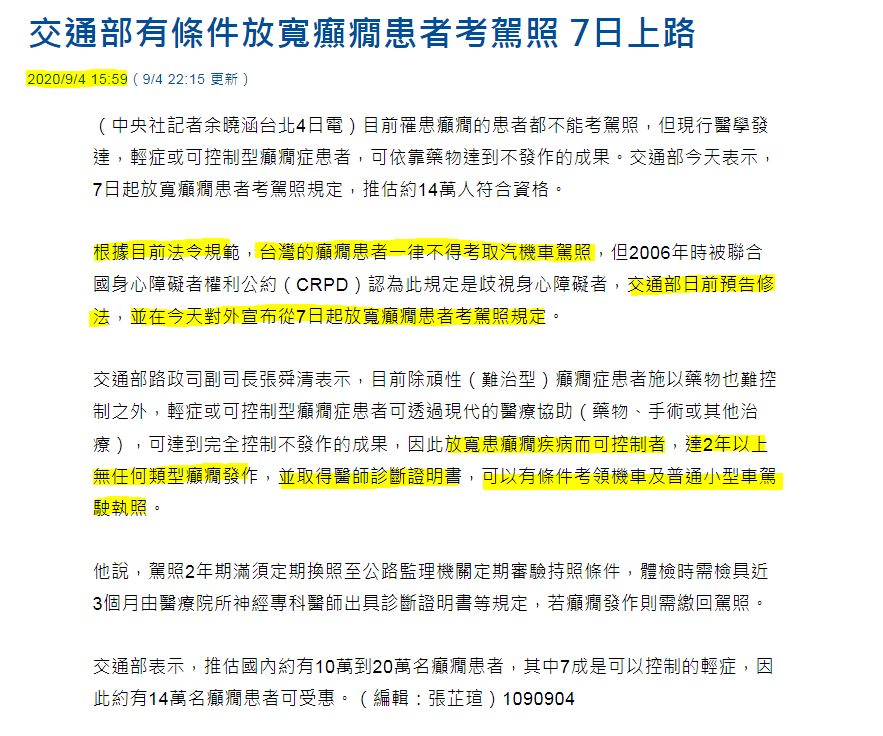 交通部有條件放寬癲癇患者考駕照 7日上路

2020/9/4 15:59（9/4 22:15 更新）

（中央社記者余曉涵台北4日電）目前罹患癲癇的患者都不能考駕照，但現行醫學發達，輕症或可控制型癲癇症患者，可依靠藥物達到不發作的成果。交通部今天表示，7日起放寬癲癇患者考駕照規定，推估約14萬人符合資格。

根據目前法令規範，台灣的癲癇患者一律不得考取汽機車駕照，但2006年時被聯合國身心障礙者權利公約（CRPD）認為此規定是歧視身心障礙者，交通部日前預告修法，並在今天對外宣布從7日起放寬癲癇患者考駕照規定。

交通部路政司副司長張舜清表示，目前除頑性（難治型）癲癇症患者施以藥物也難控制之外，輕症或可控制型癲癇症患者可透過現代的醫療協助（藥物、手術或其他治療），可達到完全控制不發作的成果，因此放寬患癲癇疾病而可控制者，達2年以上無任何類型癲癇發作，並取得醫師診斷證明書，可以有條件考領機車及普通小型車駕駛執照。

他說，駕照2年期滿須定期換照至公路監理機關定期審驗持照條件，體檢時需檢具近3個月由醫療院所神經專科醫師出具診斷證明書等規定，若癲癇發作則需繳回駕照。

交通部表示，推估國內約有10萬到20萬名癲癇患者，其中7成是可以控制的輕症，因此約有14萬名癲癇患者可受惠。（編輯：張芷瑄）1090904